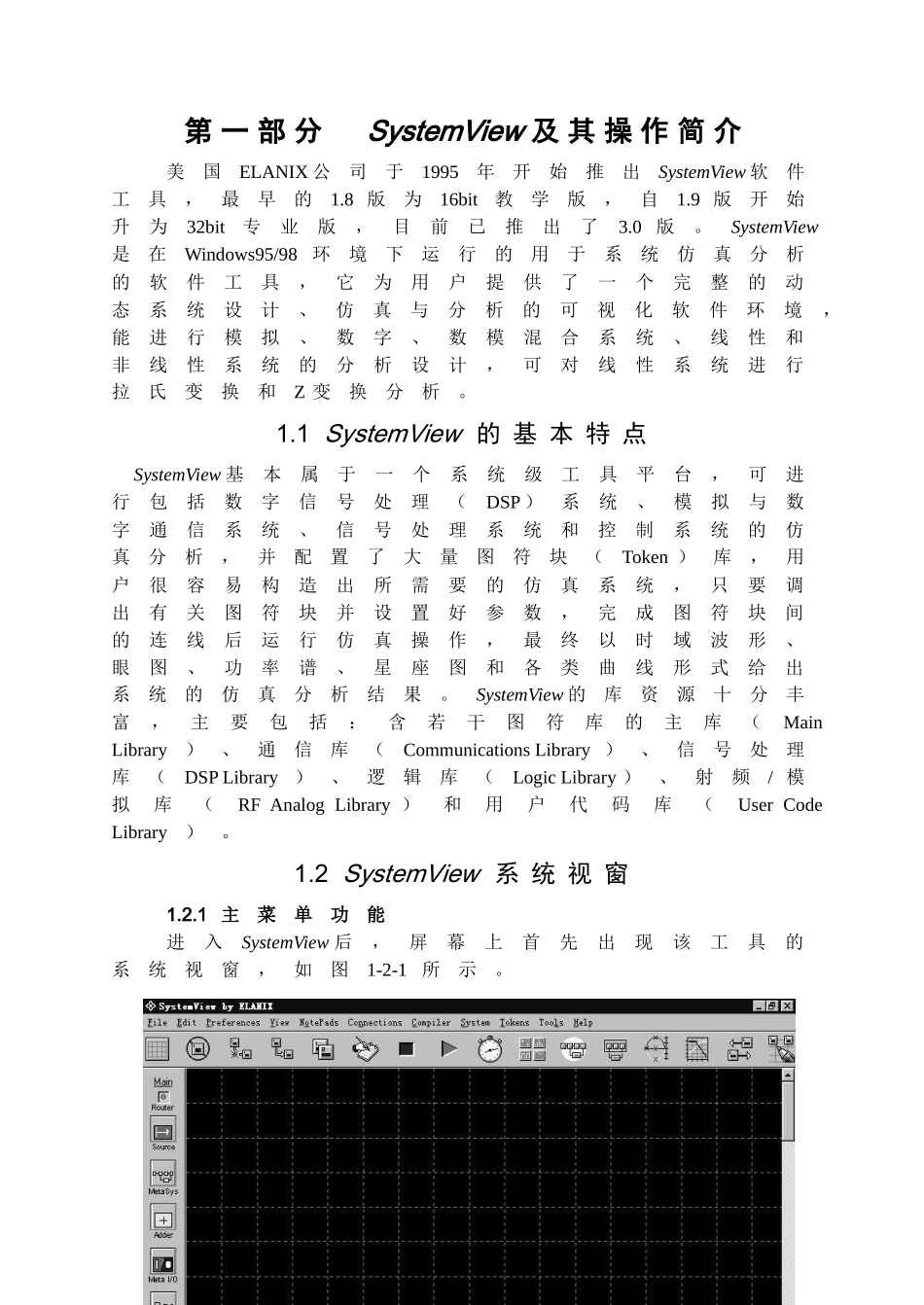 第一部分 SystemView 及其操作简介

美国 ELANIX 公司于 1995 年开始推出 SystemView 软件工具，最早的 1.8 版为 16bit 教学版，自 1.9 版开始升为 32bit 专业版，目前已推出了 3.0 版。SystemView 是在 Windows95/98 环境下运行的用于系统仿真分析的软件工具，它为用户提供了一个完整的动态系统设计、仿真与分析的可视化软件环境，能进行模拟、数字、数模混合系统、线性和非线性系统的分析设计，可对线性系统进行拉氏变换和 Z 变换分析。

1.1 SystemView 的基本特点

SystemView 基本属于一个系统级工具平台，可进行包括数字信号处理（DSP）系统、模拟与数字通信系统、信号处理系统和控制系统的仿真分析，并配置了大量图符块（Token）库，用户很容易构造出所需要的仿真系统，只要调出有关图符块并设置好参数，完成图符块间的连线后运行仿真操作，最终以时域波形、眼图、功率谱、星座图和各类曲线形式给出系统的仿真分析结果。SystemView 的库资源十分丰富，主要包括：含若干图符库的主库（Main Library）、通信库（Communications Library）、信号处理库（DSP Library）、逻辑库（Logic Library）、射频/模拟库（RF Analog Library）和用户代码库（User Code Library）。

1.2 SystemView 系统视窗

1.2.1 主菜单功能

进入 SystemView 后，屏幕上首先出现该工具的系统视窗，如图 1-2-1 所示。

SystemView by ELANIX
File Edit Preferences View NotePads Connections Compiler System Tokens Tools Help
Main
Router
Source
MetaSys
Adder
Meta I/O